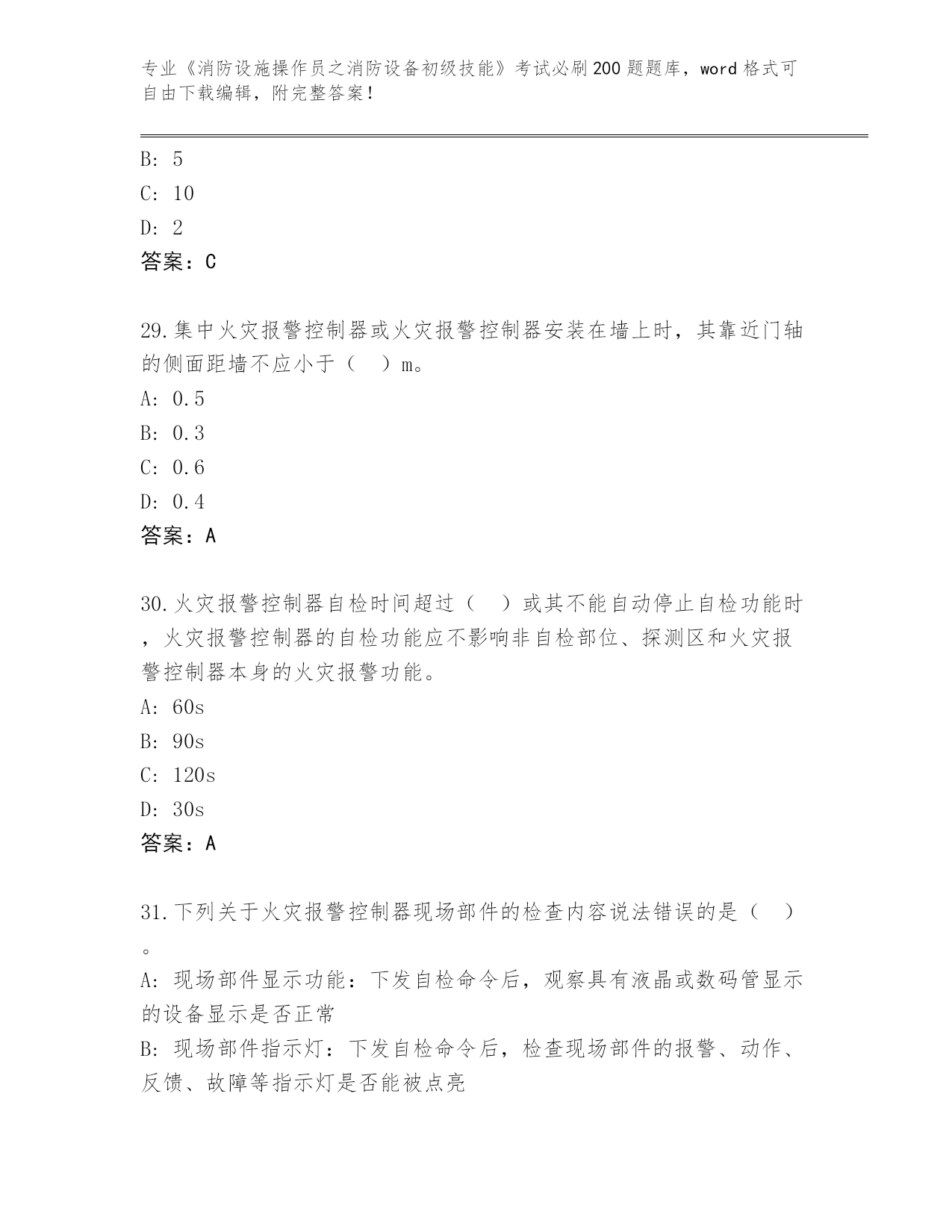 专业《消防设施操作员之消防设备初级技能》考试必刷200题题库，word格式可自由下载编辑，附完整答案！

B: 5
C: 10
D: 2
答案：C

29.集中火灾报警控制器或火灾报警控制器安装在墙上时，其靠近门轴的侧面距墙不应小于（ ）m。
A: 0.5
B: 0.3
C: 0.6
D: 0.4
答案：A

30.火灾报警控制器自检时间超过（ ）或其不能自动停止自检功能时，火灾报警控制器的自检功能应不影响非自检部位、探测区和火灾报警控制器本身的火灾报警功能。
A: 60s
B: 90s
C: 120s
D: 30s
答案：A

31.下列关于火灾报警控制器现场部件的检查内容说法错误的是（ ）。
A: 现场部件显示功能：下发自检命令后，观察具有液晶或数码管显示的设备显示是否正常
B: 现场部件指示灯：下发自检命令后，检查现场部件的报警、动作、反馈、故障等指示灯是否能被点亮